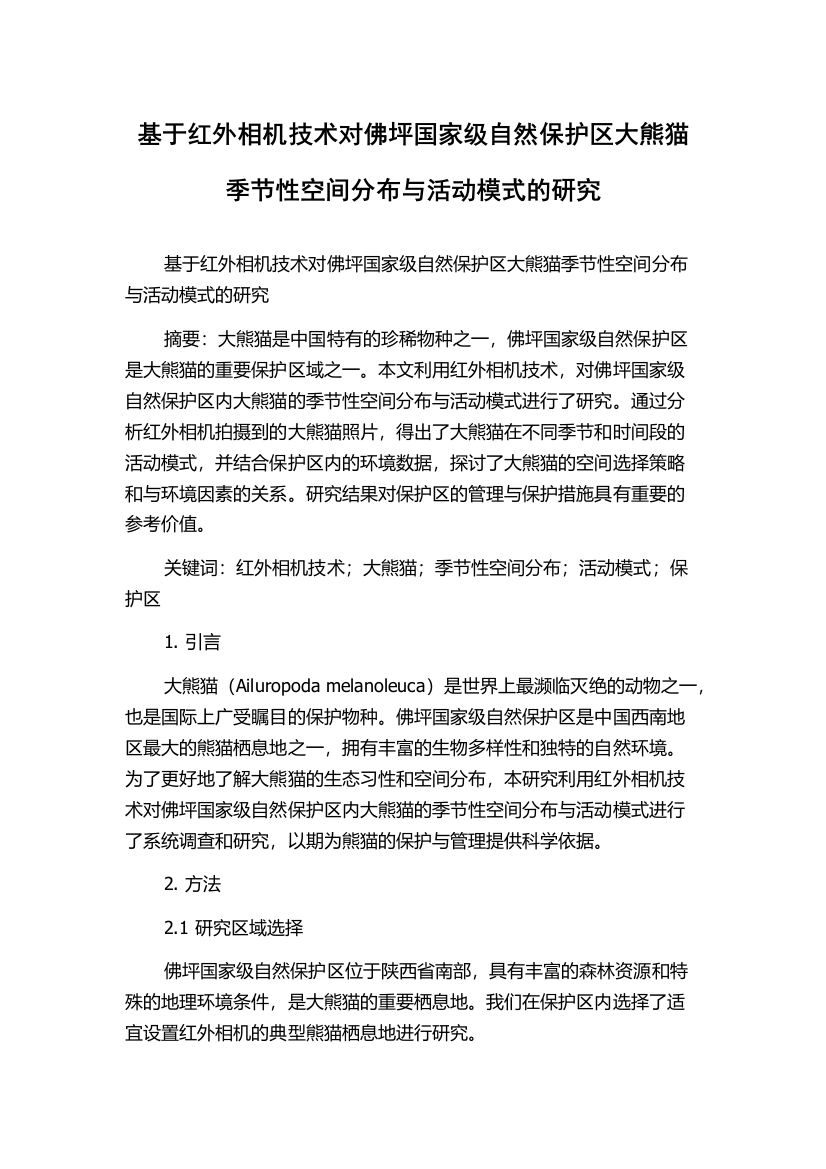 基于红外相机技术对佛坪国家级自然保护区大熊猫季节性空间分布与活动模式的研究

基于红外相机技术对佛坪国家级自然保护区大熊猫季节性空间分布与活动模式的研究

摘要：大熊猫是中国特有的珍稀物种之一，佛坪国家级自然保护区是大熊猫的重要保护区域之一。本文利用红外相机技术，对佛坪国家级自然保护区内大熊猫的季节性空间分布与活动模式进行了研究。通过分析红外相机拍摄到的大熊猫照片，得出了大熊猫在不同季节和时间段的活动模式，并结合保护区内的环境数据，探讨了大熊猫的空间选择策略和与环境因素的关系。研究结果对保护区的管理与保护措施具有重要的参考价值。

关键词：红外相机技术；大熊猫；季节性空间分布；活动模式；保护区

1. 引言

大熊猫（Ailuropoda melanoleuca）是世界上最濒临灭绝的动物之一，也是国际上广受瞩目的保护物种。佛坪国家级自然保护区是中国西南地区最大的熊猫栖息地之一，拥有丰富的生物多样性和独特的自然环境。为了更好地了解大熊猫的生态习性和空间分布，本研究利用红外相机技术对佛坪国家级自然保护区内大熊猫的季节性空间分布与活动模式进行了系统调查和研究，以期为熊猫的保护与管理提供科学依据。

2. 方法

2.1 研究区域选择

佛坪国家级自然保护区位于陕西省南部，具有丰富的森林资源和特殊的地理环境条件，是大熊猫的重要栖息地。我们在保护区内选择了适宜设置红外相机的典型熊猫栖息地进行研究。